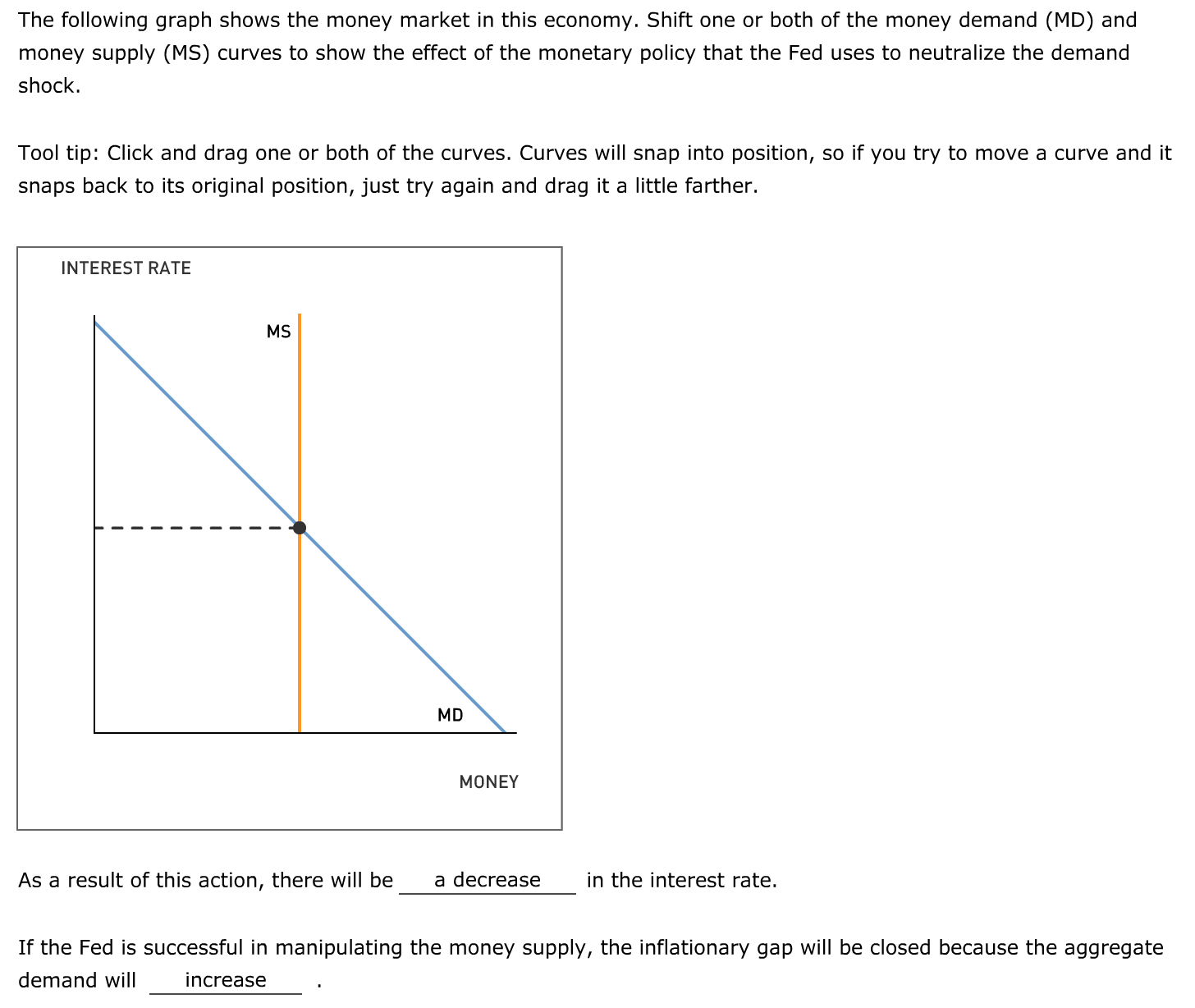 The following graph shows the money market in this economy. Shift one or both of the money demand (MD) and money supply (MS) curves to show the effect of the monetary policy that the Fed uses to neutralize the demand shock.

Tool tip: Click and drag one or both of the curves. Curves will snap into position, so if you try to move a curve and it snaps back to its original position, just try again and drag it a little farther.

INTEREST RATE

MS

MD

MONEY

As a result of this action, there will be a decrease in the interest rate.

If the Fed is successful in manipulating the money supply, the inflationary gap will be closed because the aggregate demand will increase .